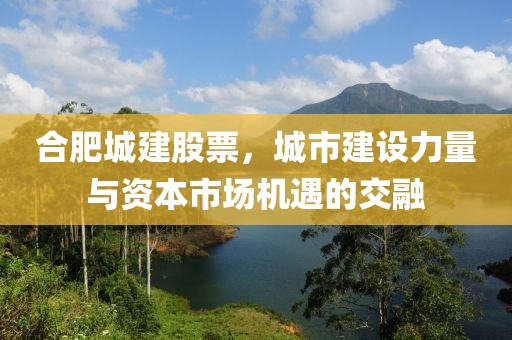 合肥城建股票，城市建设力量与资本市场机遇的交融